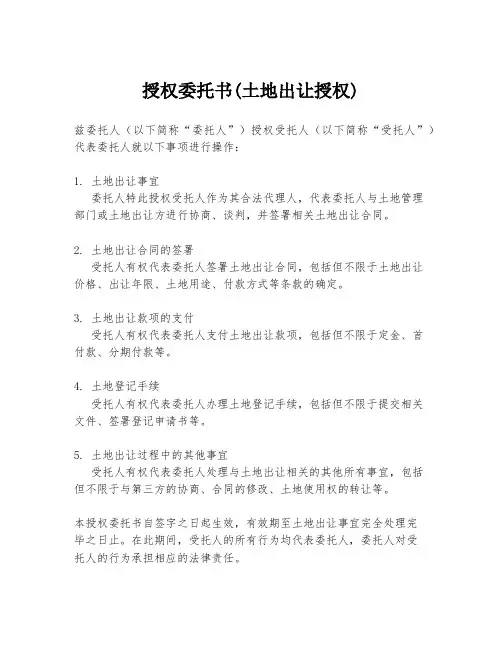 授权委托书(土地出让授权)

兹委托人（以下简称“委托人”）授权受托人（以下简称“受托人”）代表委托人就以下事项进行操作：

1. 土地出让事宜
委托人特此授权受托人作为其合法代理人，代表委托人与土地管理部门或土地出让方进行协商、谈判，并签署相关土地出让合同。

2. 土地出让合同的签署
受托人有权代表委托人签署土地出让合同，包括但不限于土地出让价格、出让年限、土地用途、付款方式等条款的确定。

3. 土地出让款项的支付
受托人有权代表委托人支付土地出让款项，包括但不限于定金、首付款、分期付款等。

4. 土地登记手续
受托人有权代表委托人办理土地登记手续，包括但不限于提交相关文件、签署登记申请书等。

5. 土地出让过程中的其他事宜
受托人有权代表委托人处理与土地出让相关的其他所有事宜，包括但不限于与第三方的协商、合同的修改、土地使用权的转让等。

本授权委托书自签字之日起生效，有效期至土地出让事宜完全处理完毕之日止。在此期间，受托人的所有行为均代表委托人，委托人对受托人的行为承担相应的法律责任。